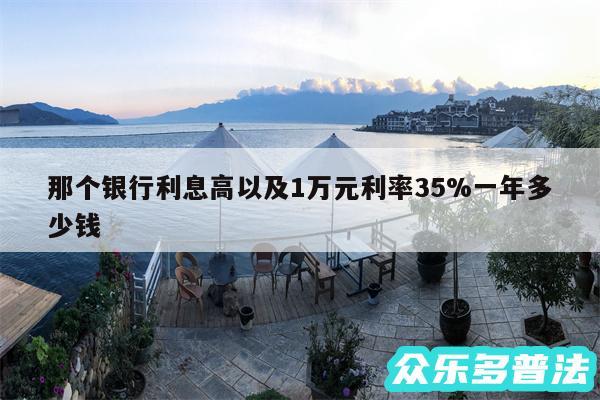 那个银行利息高以及1万元利率35%一年多少钱

众乐多普法